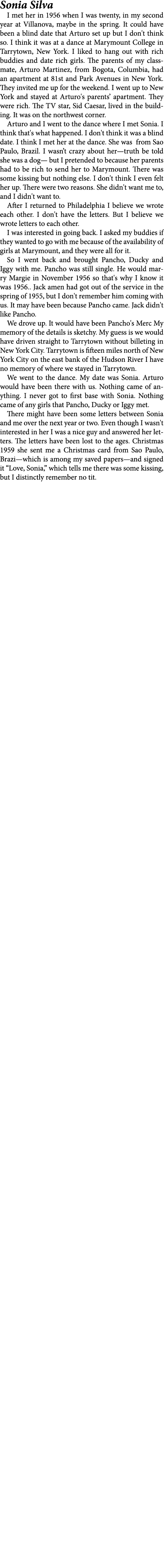 Sonia Silva

I met her in 1956 when I was twenty, in my second year at Villanova, maybe in the spring. It could have been a blind date that Arturo set up but I don't think so. I think it was at a dance at Marymount College in Tarrytown, New York. I liked to hang out with rich buddies and date rich girls. The parents of my classmate, Arturo Martinez, from Bogota, Columbia, had an apartment at 81st and Park Avenues in New York. They invited me up for the weekend. I went up to New York and stayed at Arturo's parents' apartment. They were rich. The TV star, Sid Caesar, lived in the building. It was on the northwest corner.

Arturo and I went to the dance where I met Sonia. I think that's what happened. I don't think it was a blind date. I think I met her at the dance. She was from Sao Paulo, Brazil. I wasn't crazy about her—truth be told she was a dog— but I pretended to because her parents had to be rich to send her to Marymount. There was some kissing but nothing else. I don't think I even felt her up. There were two reasons. She didn't want me to, and I didn't want to.

After I returned to Philadelphia I believe we wrote each other. I don't have the letters. But I believe we wrote letters to each other.

I was interested in going back. I asked my buddies if they wanted to go with me because of the availability of girls at Marymount, and they were all for it.

So I went back and brought Pancho, Ducky and Iggy with me. Pancho was still single. He would marry Margie in November 1956 so that's why I know it was 1956.. Jack amen had got out of the service in the spring of 1955, but I don't remember him coming with us. It may have been because Pancho came. Jack didn't like Pancho.

We drove up. It would have been Pancho's Merc My memory of the details is sketchy. My guess is we would have driven straight to Tarrytown without billeting in New York City. Tarrytown is fifteen miles north of New York City on the east bank of the Hudson River I have no memory of where we stayed in Tarrytown.

We went to the dance. My date was Sonia. Arturo would have been there with us. Nothing came of anything. I never got to first base with Sonia. Nothing came of any girls that Pancho, Ducky or Iggy met.

There might have been some letters between Sonia and me over the next year or two. Even though I wasn't interested in her I was a nice guy and answered her letters. The letters have been lost to the ages. Christmas 1959 she sent me a Christmas card from Sao Paulo, Brazi—which is among my saved papers—and signed it "Love, Sonia," which tells me there was some kissing, but I distinctly remember no tit.